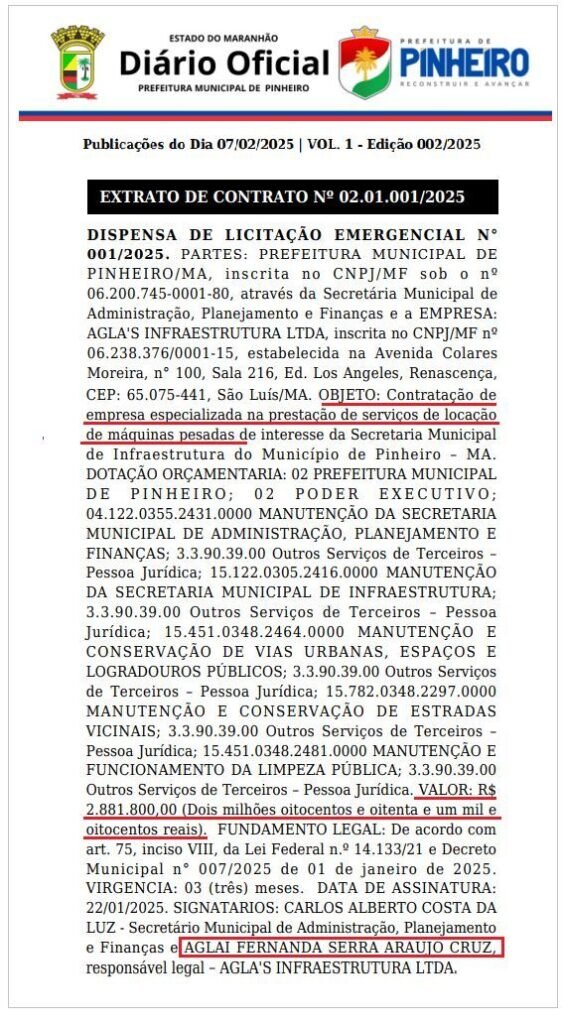 ESTADO DO MARANHÃO
Diário Oficial
PREFEITURA MUNICIPAL DE PINHEIRO

PREFEITURA DE
PINHEIRO
RECONSTRUIR E AVANÇAR

Publicações do Dia 07/02/2025 | VOL. 1 - Edição 002/2025

EXTRATO DE CONTRATO Nº 02.01.001/2025

DISPENSA DE LICITAÇÃO EMERGENCIAL N° 001/2025. PARTES: PREFEITURA MUNICIPAL DE PINHEIRO/MA, inscrita no CNPJ/MF sob o nº 06.200.745-0001-80, através da Secretária Municipal de Administração, Planejamento e Finanças e a EMPRESA: AGLA'S INFRAESTRUTURA LTDA, inscrita no CNPJ/MF nº 06.238.376/0001-15, estabelecida na Avenida Colares Moreira, n° 100, Sala 216, Ed. Los Angeles, Renascença, CEP: 65.075-441, São Luís/MA. OBJETO: Contratação de empresa especializada na prestação de serviços de locação de máquinas pesadas de interesse da Secretaria Municipal de Infraestrutura do Município de Pinheiro – MA. DOTAÇÃO ORÇAMENTARIA: 02 PREFEITURA MUNICIPAL DE PINHEIRO; 02 PODER EXECUTIVO; 04.122.0355.2431.0000 MANUTENÇÃO DA SECRETARIA MUNICIPAL DE ADMINISTRAÇÃO, PLANEJAMENTO E FINANÇAS; 3.3.90.39.00 Outros Serviços de Terceiros – Pessoa Jurídica; 15.122.0305.2416.0000 MANUTENÇÃO DA SECRETARIA MUNICIPAL DE INFRAESTRUTURA; 3.3.90.39.00 Outros Serviços de Terceiros – Pessoa Jurídica; 15.451.0348.2464.0000 MANUTENÇÃO E CONSERVAÇÃO DE VIAS URBANAS, ESPAÇOS E LOGRADOUROS PÚBLICOS; 3.3.90.39.00 Outros Serviços de Terceiros – Pessoa Jurídica; 15.782.0348.2297.0000 MANUTENÇÃO E CONSERVAÇÃO DE ESTRADAS VICINAIS; 3.3.90.39.00 Outros Serviços de Terceiros – Pessoa Jurídica; 15.451.0348.2481.0000 MANUTENÇÃO E FUNCIONAMENTO DA LIMPEZA PÚBLICA; 3.3.90.39.00 Outros Serviços de Terceiros – Pessoa Jurídica. VALOR: R$ 2.881.800,00 (Dois milhões oitocentos e oitenta e um mil e oitocentos reais). FUNDAMENTO LEGAL: De acordo com art. 75, inciso VIII, da Lei Federal n.º 14.133/21 e Decreto Municipal n° 007/2025 de 01 de janeiro de 2025. VIRGENCIA: 03 (três) meses. DATA DE ASSINATURA: 22/01/2025. SIGNATARIOS: CARLOS ALBERTO COSTA DA LUZ - Secretário Municipal de Administração, Planejamento e Finanças e AGLAI FERNANDA SERRA ARAUJO CRUZ, responsável legal – AGLA'S INFRAESTRUTURA LTDA.